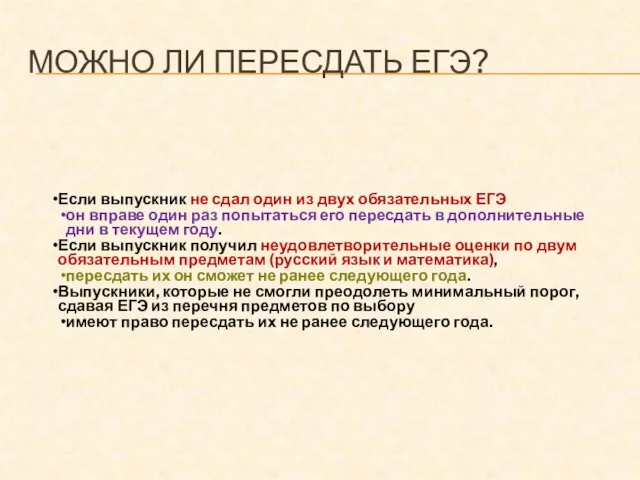 МОЖНО ЛИ ПЕРЕСДАТЬ ЕГЭ?

•Если выпускник не сдал один из двух обязательных ЕГЭ

•он вправе один раз попытаться его пересдать в дополнительные дни в текущем году.

•Если выпускник получил неудовлетворительные оценки по двум обязательным предметам (русский язык и математика),

•пересдать их он сможет не ранее следующего года.

•Выпускники, которые не смогли преодолеть минимальный порог, сдавая ЕГЭ из перечня предметов по выбору

•имеют право пересдать их не ранее следующего года.